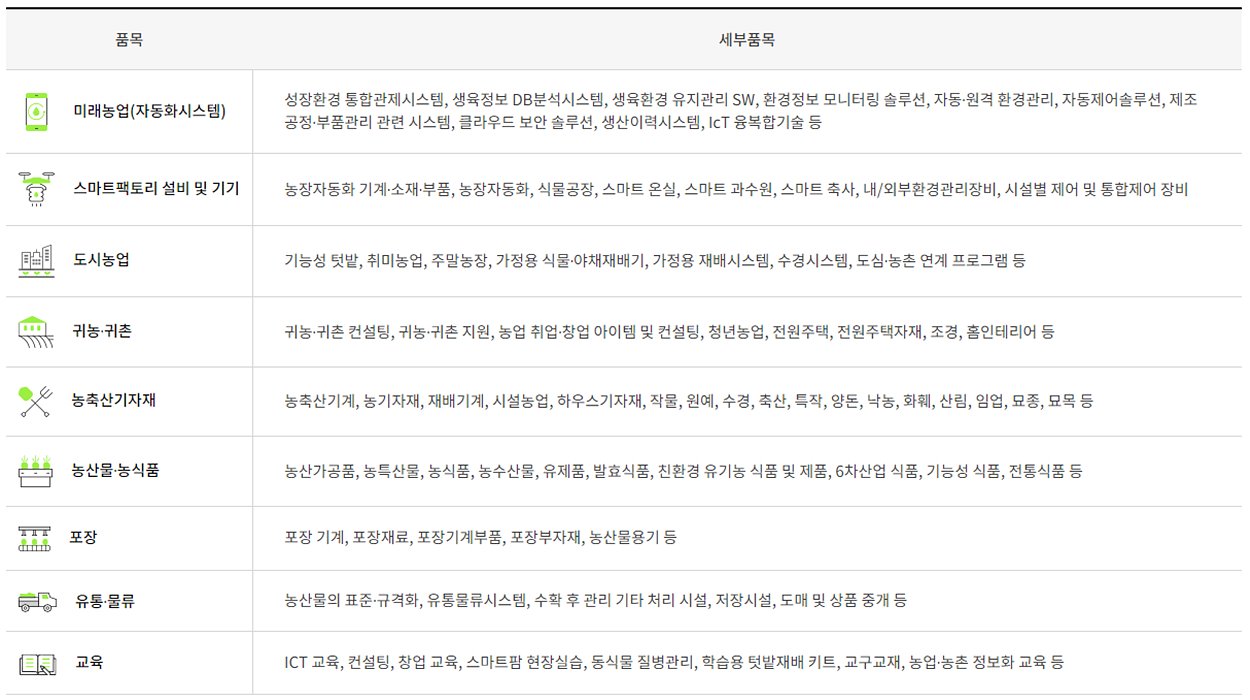 | 품목 | 세부품목 |
|---|---|
| 미래농업(자동화시스템) | 성장환경 통합관제시스템, 생육정보 DB분석시스템, 생육환경 유지관리 SW, 환경정보 모니터링 솔루션, 자동·원격 환경관리, 자동제어솔루션, 제조 공정·부품관리 관련 시스템, 클라우드 보안 솔루션, 생산이력시스템, IcT 융복합기술 등 |
| 스마트팩토리 설비 및 기기 | 농장자동화 기계·소재·부품, 농장자동화, 식물공장, 스마트 온실, 스마트 과수원, 스마트 축사, 내/외부환경관리장비, 시설별 제어 및 통합제어 장비 |
| 도시농업 | 기능성 텃밭, 취미농업, 주말농장, 가정용 식물·야채재배기, 가정용 재배시스템, 수경시스템, 도심·농촌 연계 프로그램 등 |
| 귀농·귀촌 | 귀농·귀촌 컨설팅, 귀농·귀촌 지원, 농업 취업·창업 아이템 및 컨설팅, 청년농업, 전원주택, 전원주택자재, 조경, 홈인테리어 등 |
| 농축산기자재 | 농축산기계, 농기자재, 재배기계, 시설농업, 하우스기자재, 작물, 원예, 수경, 축산, 특작, 양돈, 낙농, 화훼, 산림, 임업, 묘종, 묘목 등 |
| 농산물·농식품 | 농산가공품, 농특산물, 농식품, 농수산물, 유제품, 발효식품, 친환경 유기농 식품 및 제품, 6차산업 식품, 기능성 식품, 전통식품 등 |
| 포장 | 포장 기계, 포장재료, 포장기계부품, 포장부자재, 농산물용기 등 |
| 유통·물류 | 농산물의 표준·규격화, 유통물류시스템, 수확 후 관리 기타 처리 시설, 저장시설, 도매 및 상품 중개 등 |
| 교육 | ICT 교육, 컨설팅, 창업 교육, 스마트팜 현장실습, 동식물 질병관리, 학습용 텃밭재배 키트, 교구교재, 농업·농촌 정보화 교육 등 |